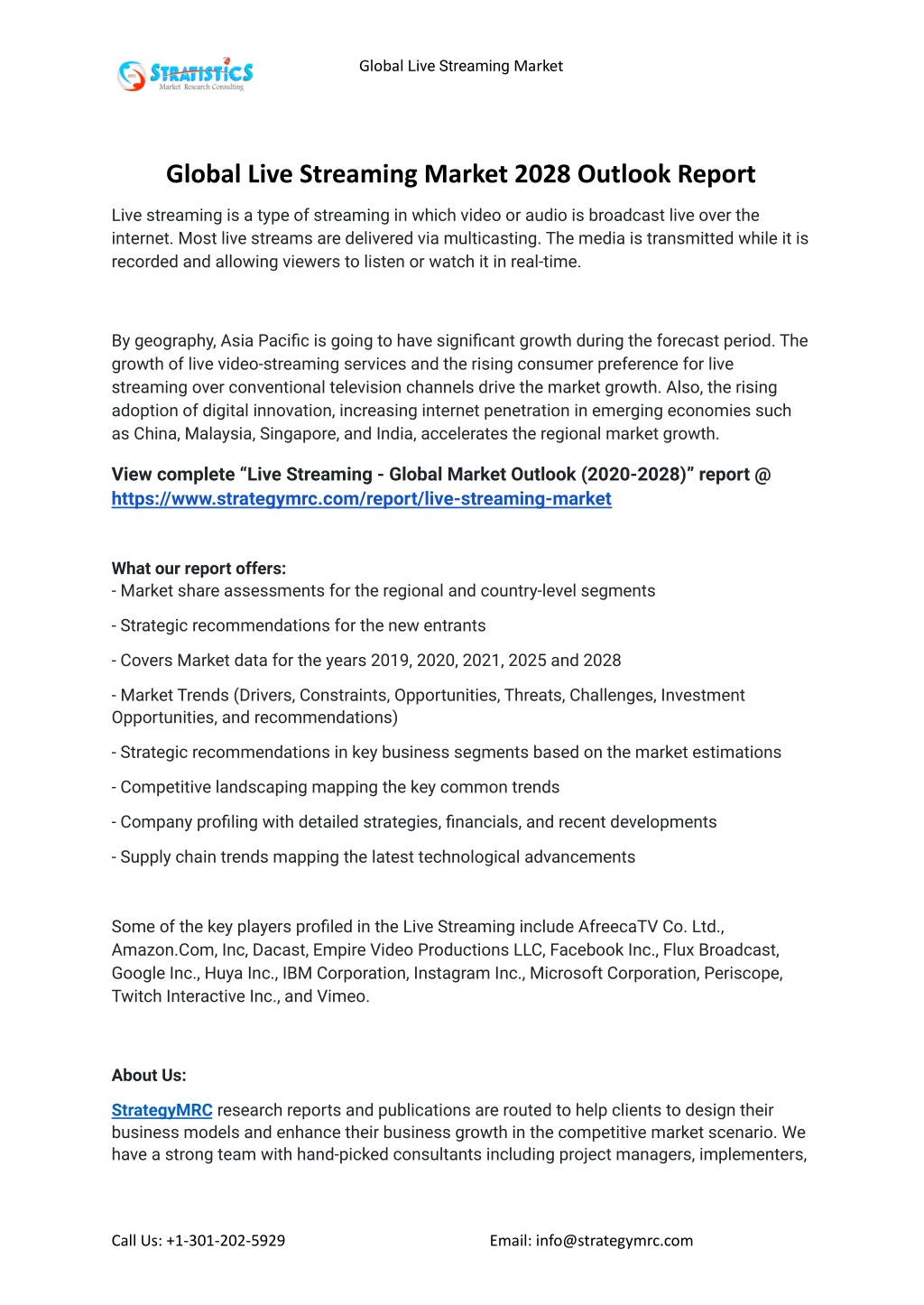 STRATISTICS
Market Research Consulting

Global Live Streaming Market

Global Live Streaming Market 2028 Outlook Report

Live streaming is a type of streaming in which video or audio is broadcast live over the internet. Most live streams are delivered via multicasting. The media is transmitted while it is recorded and allowing viewers to listen or watch it in real-time.

By geography, Asia Pacific is going to have significant growth during the forecast period. The growth of live video-streaming services and the rising consumer preference for live streaming over conventional television channels drive the market growth. Also, the rising adoption of digital innovation, increasing internet penetration in emerging economies such as China, Malaysia, Singapore, and India, accelerates the regional market growth.

View complete “Live Streaming - Global Market Outlook (2020-2028)” report @ https://www.strategymrc.com/report/live-streaming-market

What our report offers:
- Market share assessments for the regional and country-level segments

- Strategic recommendations for the new entrants

- Covers Market data for the years 2019, 2020, 2021, 2025 and 2028

- Market Trends (Drivers, Constraints, Opportunities, Threats, Challenges, Investment Opportunities, and recommendations)

- Strategic recommendations in key business segments based on the market estimations

- Competitive landscaping mapping the key common trends

- Company profiling with detailed strategies, financials, and recent developments

- Supply chain trends mapping the latest technological advancements

Some of the key players profiled in the Live Streaming include AfreecaTV Co. Ltd., Amazon.Com, Inc, Dacast, Empire Video Productions LLC, Facebook Inc., Flux Broadcast, Google Inc., Huya Inc., IBM Corporation, Instagram Inc., Microsoft Corporation, Periscope, Twitch Interactive Inc., and Vimeo.

About Us:

StrategyMRC research reports and publications are routed to help clients to design their business models and enhance their business growth in the competitive market scenario. We have a strong team with hand-picked consultants including project managers, implementers,

Call Us: +1-301-202-5929

Email: info@strategymrc.com